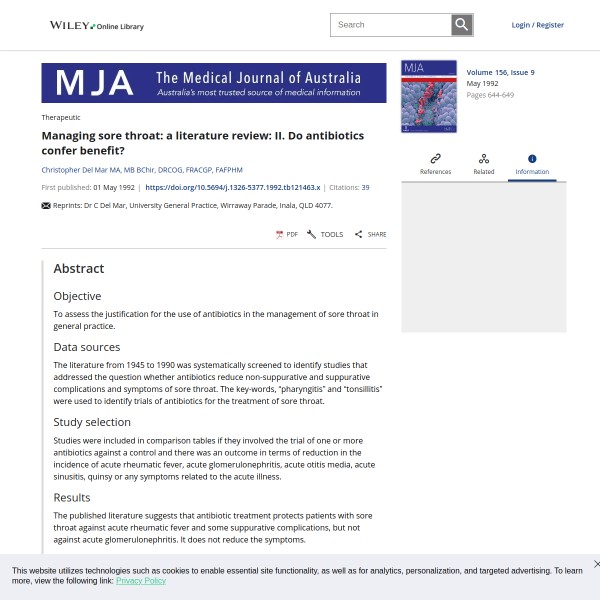 WILEY Online Library

Search

Login / Register

MJA The Medical Journal of Australia
Australia's most trusted source of medical information

MJA

Volume 156, Issue 9
May 1992
Pages 644-649

Therapeutic

Managing sore throat: a literature review: II. Do antibiotics confer benefit?

Christopher Del Mar MA, MB BChir, DRCOG, FRACGP, FAFPHM

First published: 01 May 1992 | https://doi.org/10.5694/j.1326-5377.1992.tb121463.x | Citations: 39

Reprints: Dr C Del Mar, University General Practice, Wirraway Parade, Inala, QLD 4077.

PDF TOOLS SHARE

References Related Information

Abstract

Objective

To assess the justification for the use of antibiotics in the management of sore throat in general practice.

Data sources

The literature from 1945 to 1990 was systematically screened to identify studies that addressed the question whether antibiotics reduce non-suppurative and suppurative complications and symptoms of sore throat. The key-words, "pharyngitis" and "tonsillitis" were used to identify trials of antibiotics for the treatment of sore throat.

Study selection

Studies were included in comparison tables if they involved the trial of one or more antibiotics against a control and there was an outcome in terms of reduction in the incidence of acute rheumatic fever, acute glomerulonephritis, acute otitis media, acute sinusitis, quinsy or any symptoms related to the acute illness.

Results

The published literature suggests that antibiotic treatment protects patients with sore throat against acute rheumatic fever and some suppurative complications, but not against acute glomerulonephritis. It does not reduce the symptoms.

This website utilizes technologies such as cookies to enable essential site functionality, as well as for analytics, personalization, and targeted advertising. To learn more, view the following link: Privacy Policy